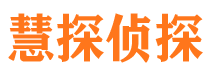 慧探侦探